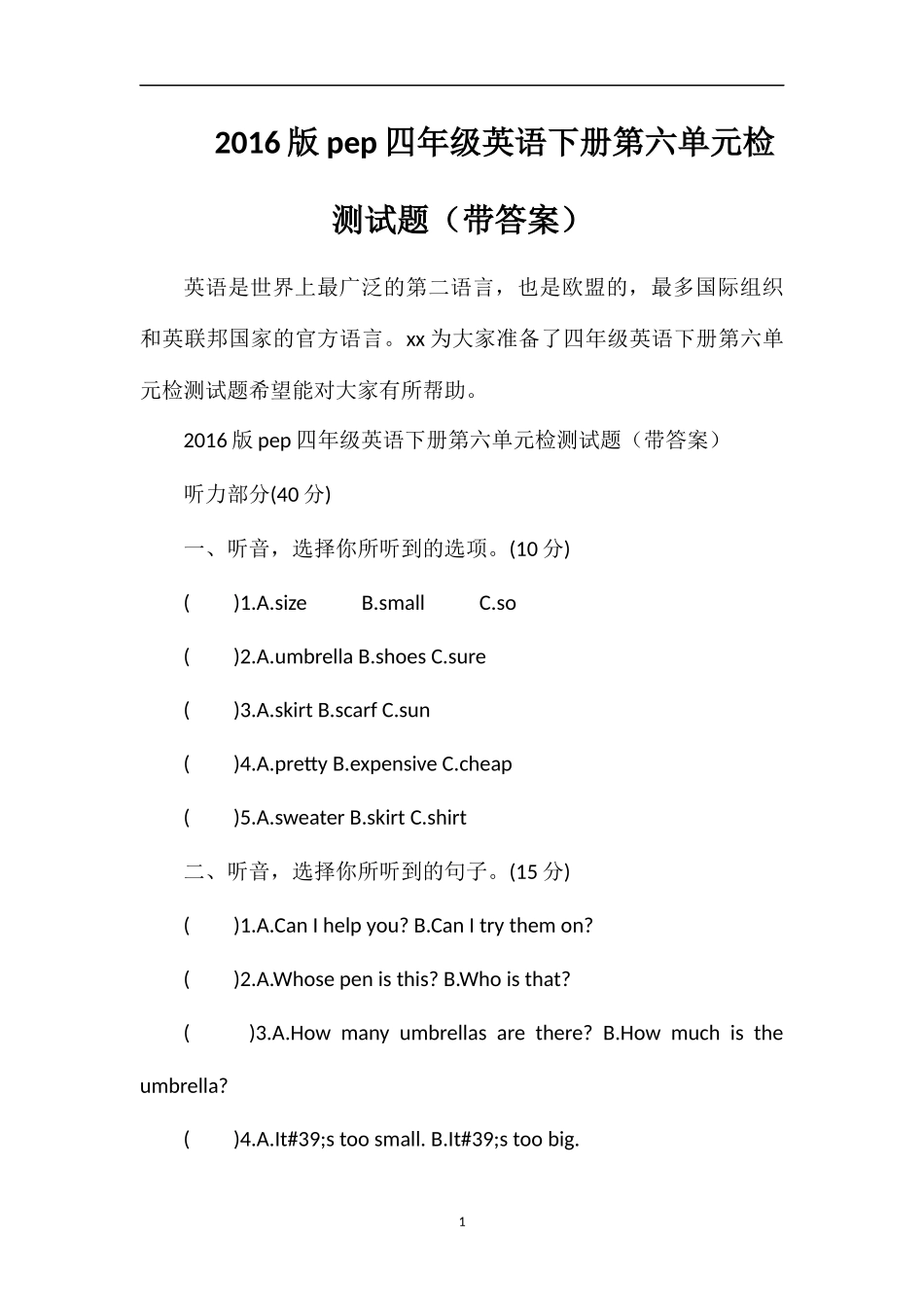 2016版pep四年级英语下册第六单元检测试题（带答案）

英语是世界上最广泛的第二语言，也是欧盟的，最多国际组织和英联邦国家的官方语言。xx为大家准备了四年级英语下册第六单元检测试题希望能对大家有所帮助。

2016版pep四年级英语下册第六单元检测试题（带答案）

听力部分(40分)

一、听音，选择你所听到的选项。(10分)

( )1.A.size B.small C.so

( )2.A.umbrella B.shoes C.sure

( )3.A.skirt B.scarf C.sun

( )4.A.pretty B.expensive C.cheap

( )5.A.sweater B.skirt C.shirt

二、听音，选择你所听到的句子。(15分)

( )1.A.Can I help you? B.Can I try them on?

( )2.A.Whose pen is this? B.Who is that?

( )3.A.How many umbrellas are there? B.How much is the umbrella?

( )4.A.It#39;s too small. B.It#39;s too big.

1